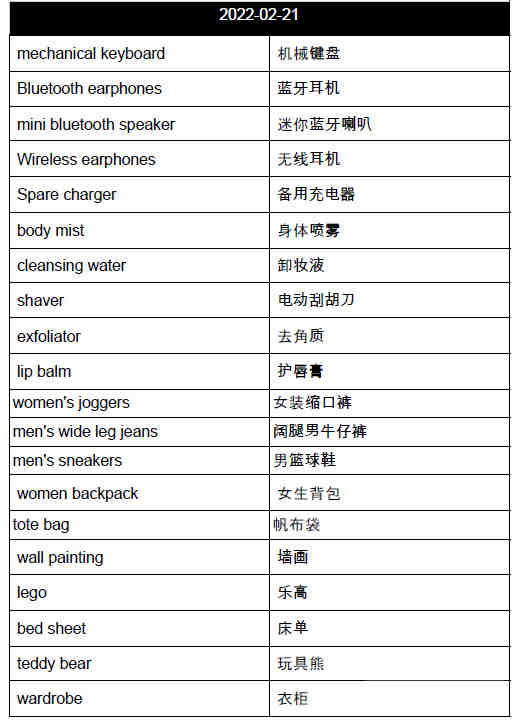 | 2022-02-21 | |
|---|---|
| mechanical keyboard | 机械键盘 |
| Bluetooth earphones | 蓝牙耳机 |
| mini bluetooth speaker | 迷你蓝牙喇叭 |
| Wireless earphones | 无线耳机 |
| Spare charger | 备用充电器 |
| body mist | 身体喷雾 |
| cleansing water | 卸妆液 |
| shaver | 电动刮胡刀 |
| exfoliator | 去角质 |
| lip balm | 护唇膏 |
| women's joggers | 女装缩口裤 |
| men's wide leg jeans | 阔腿男牛仔裤 |
| men's sneakers | 男篮球鞋 |
| women backpack | 女生背包 |
| tote bag | 帆布袋 |
| wall painting | 墙画 |
| lego | 乐高 |
| bed sheet | 床单 |
| teddy bear | 玩具熊 |
| wardrobe | 衣柜 |